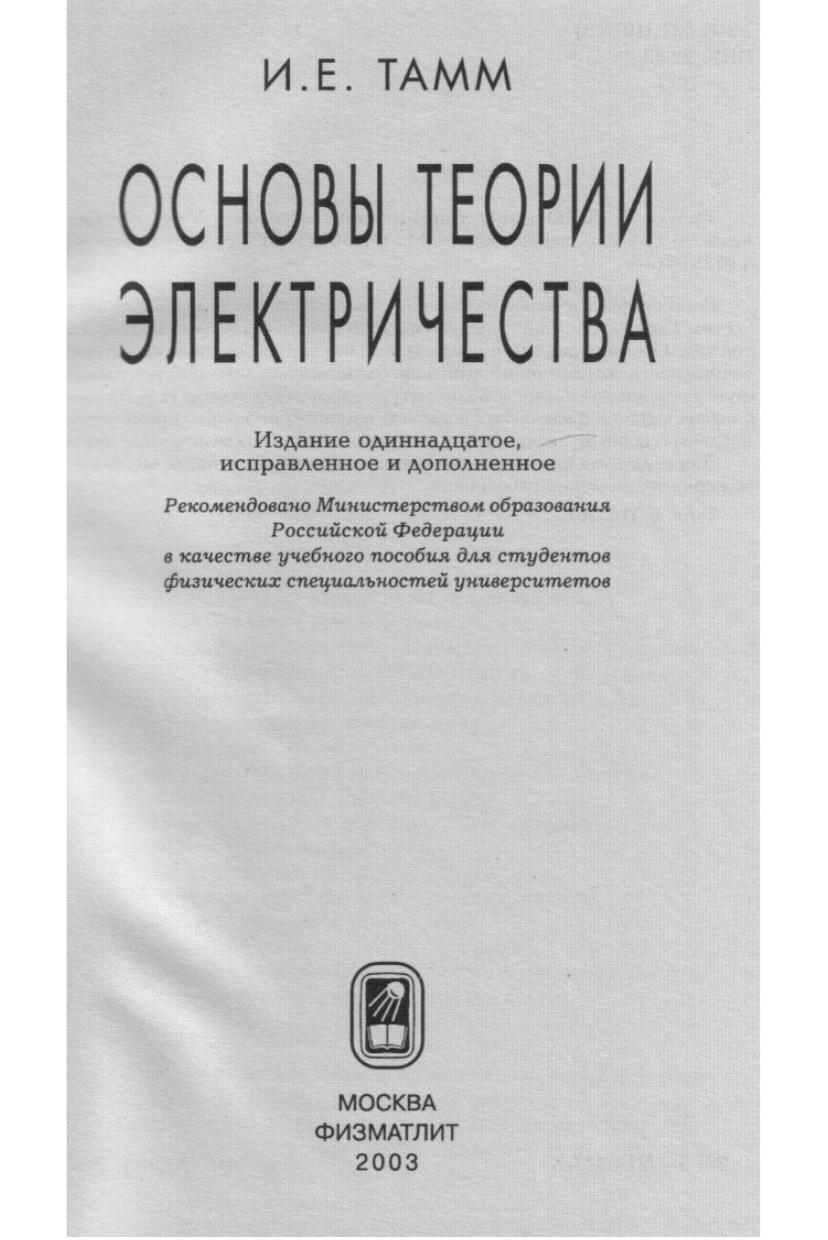 И.Е. ТАММ

ОСНОВЫ ТЕОРИИ ЭЛЕКТРИЧЕСТВА

Издание одиннадцатое, исправленное и дополненное

Рекомендовано Министерством образования Российской Федерации в качестве учебного пособия для студентов физических специальностей университетов

МОСКВА
ФИЗМАТЛИТ
2003